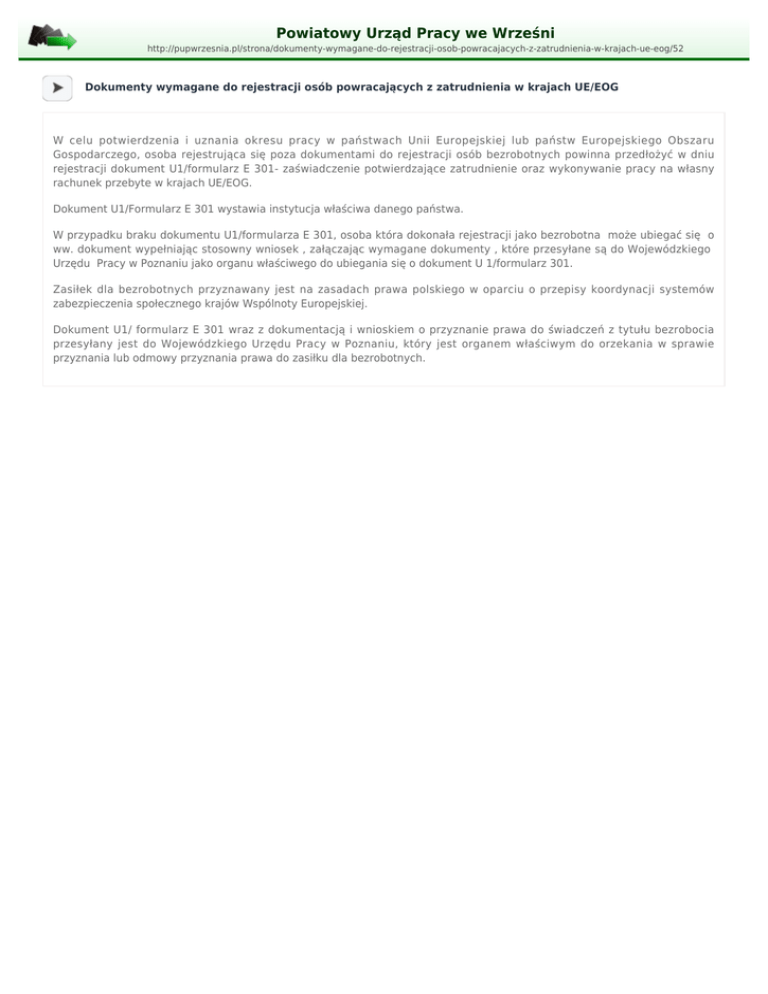 Powiatowy Urząd Pracy we Wrześni
http://pupwrzesnia.pl/strona/dokumenty-wymagane-do-rejestracji-osob-powracajacych-z-zatrudnienia-w-krajach-ue-eog/52

Dokumenty wymagane do rejestracji osób powracających z zatrudnienia w krajach UE/EOG

W celu potwierdzenia i uznania okresu pracy w państwach Unii Europejskiej lub państw Europejskiego Obszaru Gospodarczego, osoba rejestrująca się poza dokumentami do rejestracji osób bezrobotnych powinna przedłożyć w dniu rejestracji dokument U1/formularz E 301- zaświadczenie potwierdzające zatrudnienie oraz wykonywanie pracy na własny rachunek przebyte w krajach UE/EOG.

Dokument U1/Formularz E 301 wystawia instytucja właściwa danego państwa.

W przypadku braku dokumentu U1/formularza E 301, osoba która dokonała rejestracji jako bezrobotna może ubiegać się o ww. dokument wypełniając stosowny wniosek , załączając wymagane dokumenty , które przesyłane są do Wojewódzkiego Urzędu Pracy w Poznaniu jako organu właściwego do ubiegania się o dokument U 1/formularz 301.

Zasiłek dla bezrobotnych przyznawany jest na zasadach prawa polskiego w oparciu o przepisy koordynacji systemów zabezpieczenia społecznego krajów Wspólnoty Europejskiej.

Dokument U1/ formularz E 301 wraz z dokumentacją i wnioskiem o przyznanie prawa do świadczeń z tytułu bezrobocia przesyłany jest do Wojewódzkiego Urzędu Pracy w Poznaniu, który jest organem właściwym do orzekania w sprawie przyznania lub odmowy przyznania prawa do zasiłku dla bezrobotnych.